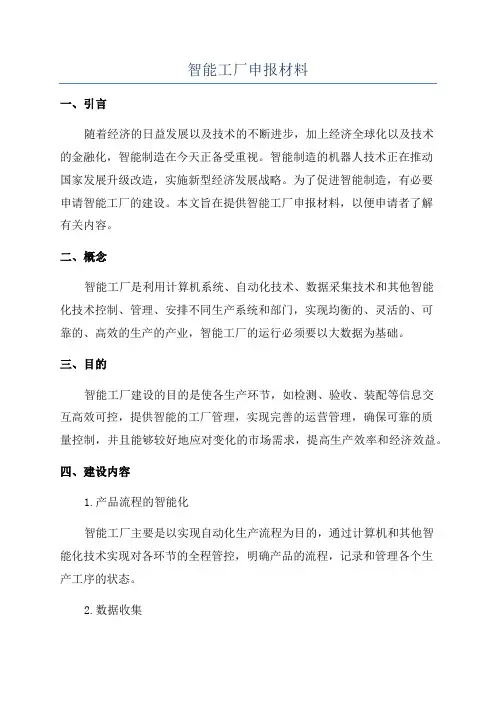 智能工厂申报材料

一、引言

随着经济的日益发展以及技术的不断进步，加上经济全球化以及技术的金融化，智能制造在今天正备受重视。智能制造的机器人技术正在推动国家发展升级改造，实施新型经济发展战略。为了促进智能制造，有必要申请智能工厂的建设。本文旨在提供智能工厂申报材料，以便申请者了解有关内容。

二、概念

智能工厂是利用计算机系统、自动化技术、数据采集技术和其他智能化技术控制、管理、安排不同生产系统和部门，实现均衡的、灵活的、可靠的、高效的生产的产业，智能工厂的运行必须要以大数据为基础。

三、目的

智能工厂建设的目的是使各生产环节，如检测、验收、装配等信息交互高效可控，提供智能的工厂管理，实现完善的运营管理，确保可靠的质量控制，并且能够较好地应对变化的市场需求，提高生产效率和经济效益。

四、建设内容

1.产品流程的智能化

智能工厂主要是以实现自动化生产流程为目的，通过计算机和其他智能化技术实现对各环节的全程管控，明确产品的流程，记录和管理各个生产工序的状态。

2.数据收集